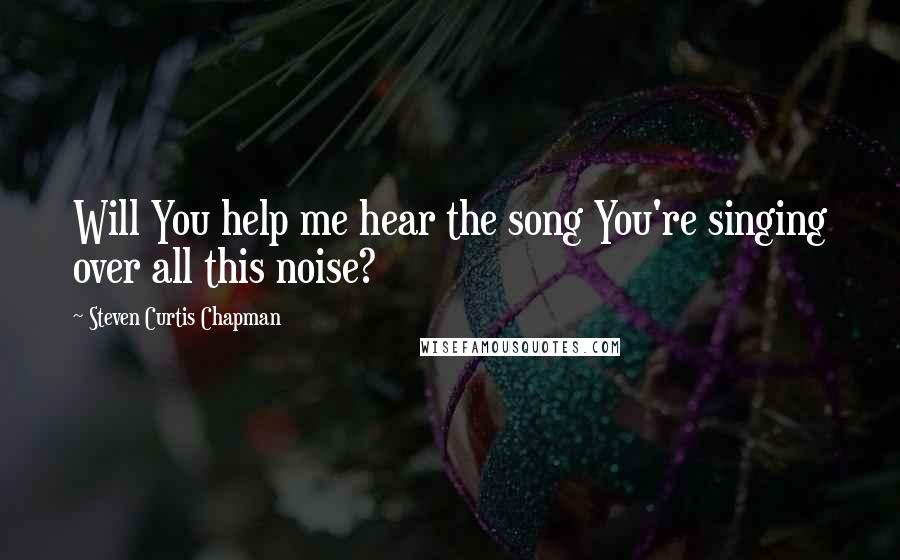 Will You help me hear the song You're singing over all this noise?

~ Steven Curtis Chapman

WISEFAMOUSQUOTES.COM